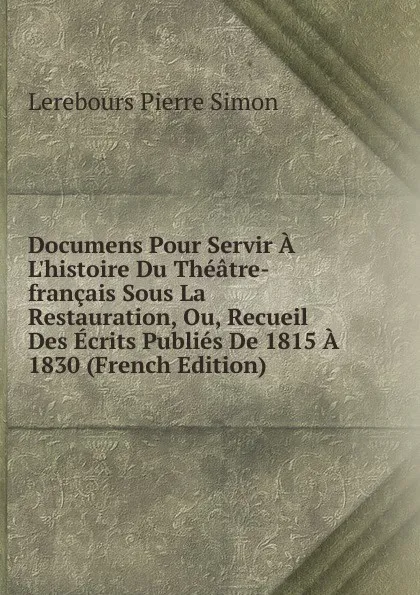 Lerebours Pierre Simon

Documens Pour Servir À L'histoire Du Théâtre-français Sous La Restauration, Ou, Recueil Des Écrits Publiés De 1815 À 1830 (French Edition)